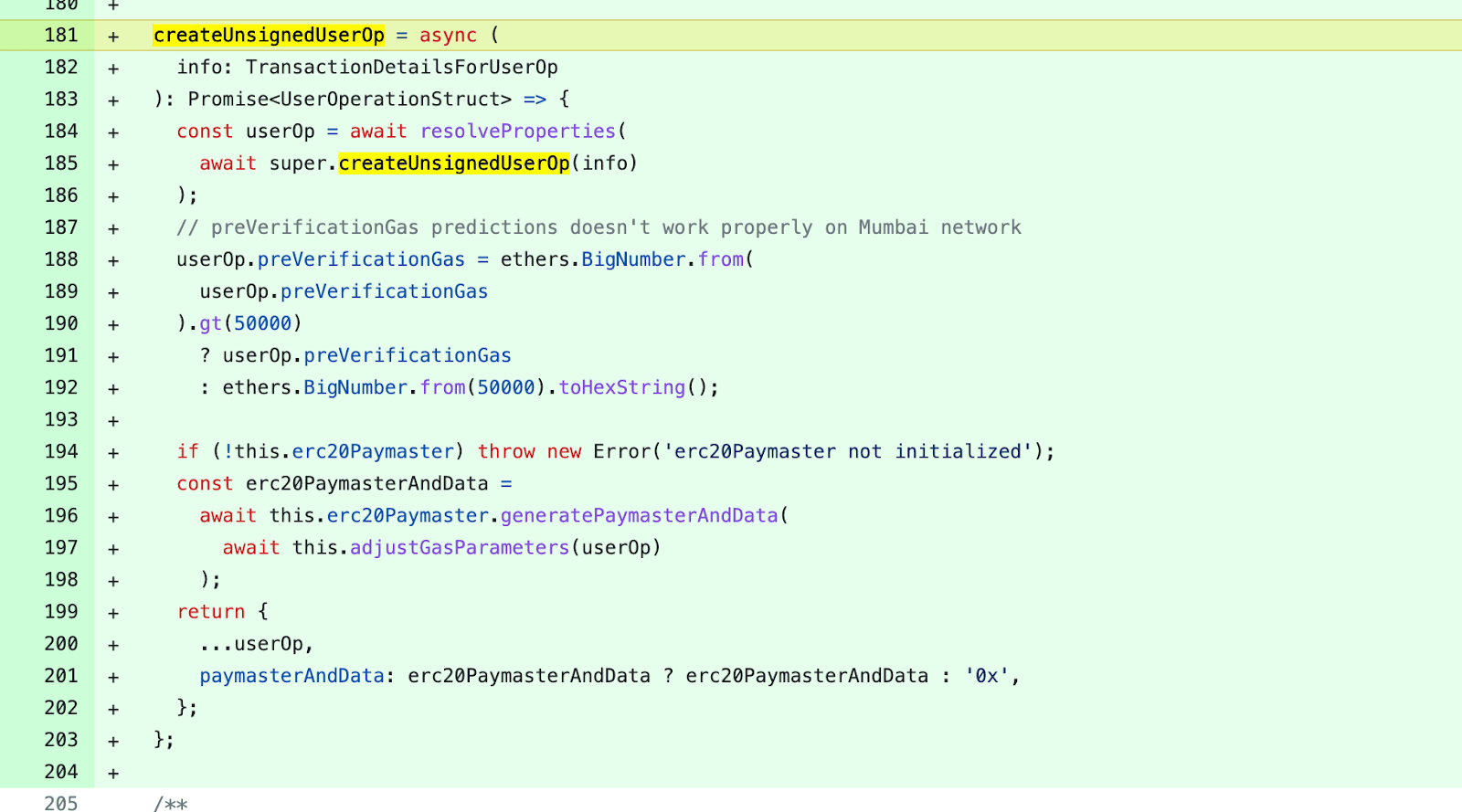 180 +
181 + createUnsignedUserOp = async (
182 +   info: TransactionDetailsForUserOp
183 + ): Promise<UserOperationStruct> => {
184 +   const userOp = await resolveProperties(
185 +     await super.createUnsignedUserOp(info)
186 +   );
187 +   // preVerificationGas predictions doesn't work properly on Mumbai network
188 +   userOp.preVerificationGas = ethers.BigNumber.from(
189 +     userOp.preVerificationGas
190 +   ).gt(50000)
191 +     ? userOp.preVerificationGas
192 +     : ethers.BigNumber.from(50000).toHexString();
193 +
194 +   if (!this.erc20Paymaster) throw new Error('erc20Paymaster not initialized');
195 +   const erc20PaymasterAndData =
196 +     await this.erc20Paymaster.generatePaymasterAndData(
197 +       await this.adjustGasParameters(userOp)
198 +     );
199 +   return {
200 +     ...userOp,
201 +     paymasterAndData: erc20PaymasterAndData ? erc20PaymasterAndData : '0x',
202 +   };
203 + };
204 +
205   /**